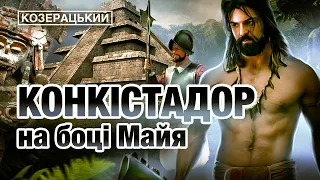 КОЗЕРАЦЬКИЙ

КОНКІСТАДОР
на боці Майя